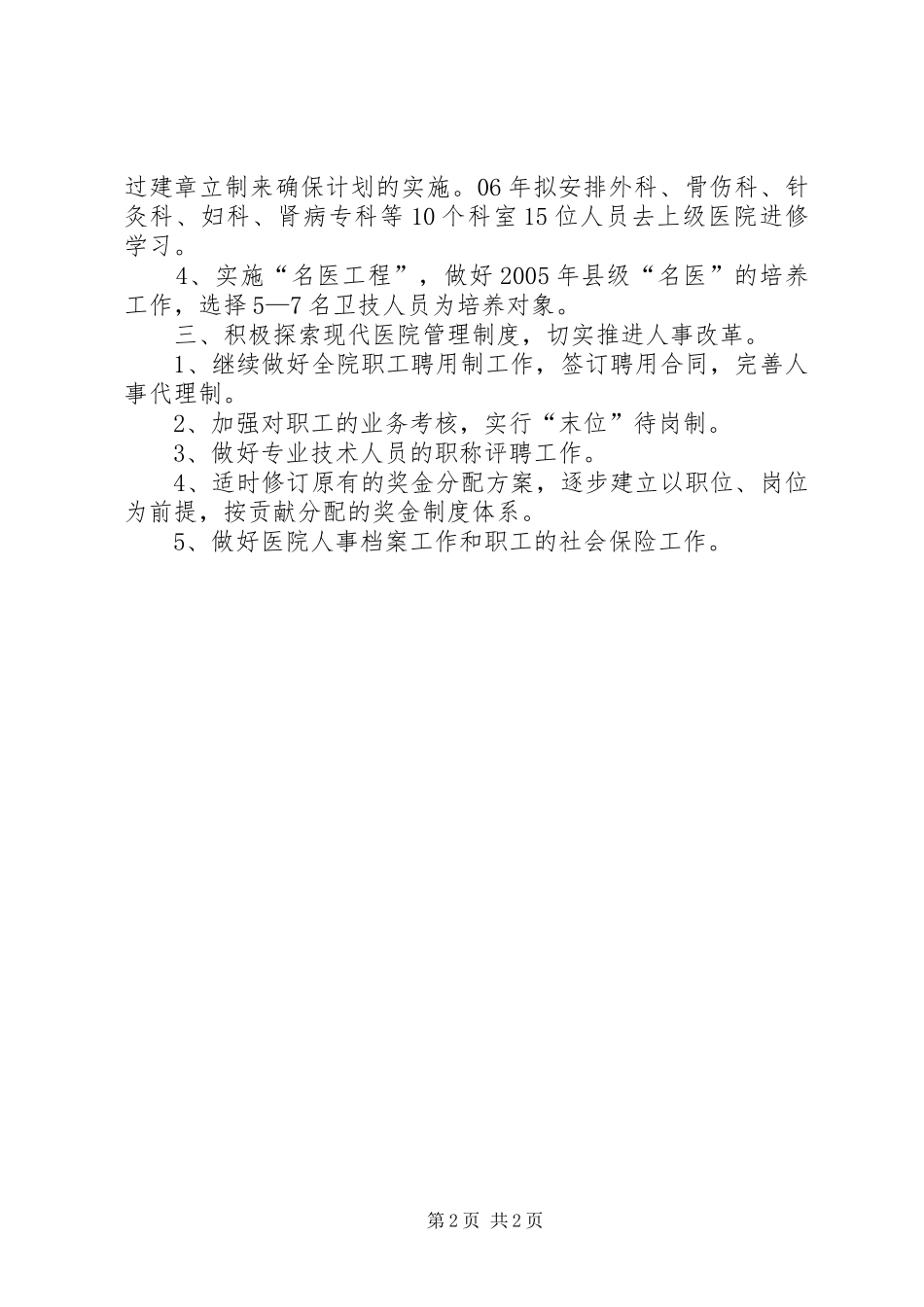 过建章立制来确保计划的实施。06年拟安排外科、骨伤科、针灸科、妇科、肾病专科等10个科室15位人员去上级医院进修学习。

4、实施“名医工程”，做好2005年县级“名医”的培养工作，选择5—7名卫技人员为培养对象。

三、积极探索现代医院管理制度，切实推进人事改革。

1、继续做好全院职工聘用制工作，签订聘用合同，完善人事代理制。

2、加强对职工的业务考核，实行“末位”待岗制。

3、做好专业技术人员的职称评聘工作。

4、适时修订原有的奖金分配方案，逐步建立以职位、岗位为前提，按贡献分配的奖金制度体系。

5、做好医院人事档案工作和职工的社会保险工作。

第2页 共2页